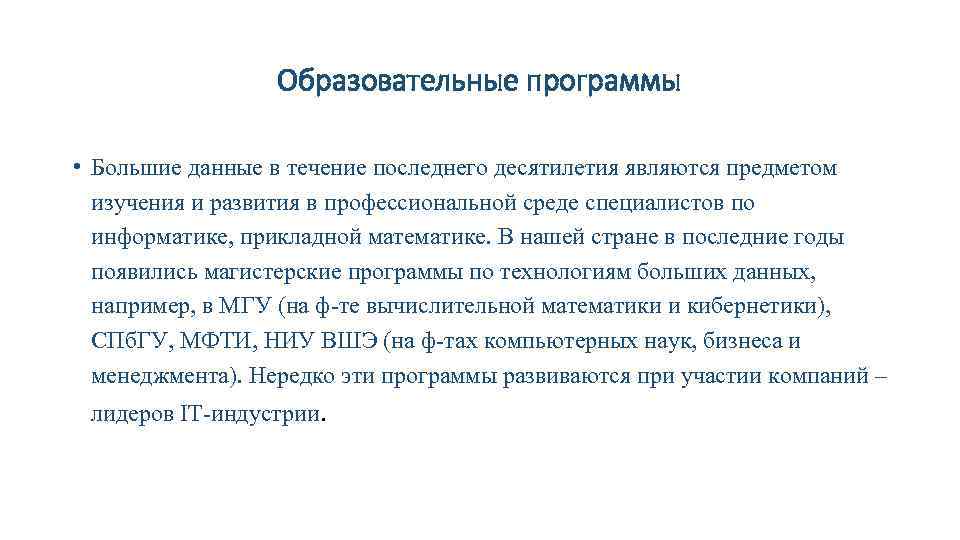 Образовательные программы

• Большие данные в течение последнего десятилетия являются предметом изучения и развития в профессиональной среде специалистов по информатике, прикладной математике. В нашей стране в последние годы появились магистерские программы по технологиям больших данных, например, в МГУ (на ф-те вычислительной математики и кибернетики), СПбГУ, МФТИ, НИУ ВШЭ (на ф-тах компьютерных наук, бизнеса и менеджмента). Нередко эти программы развиваются при участии компаний – лидеров IT-индустрии.